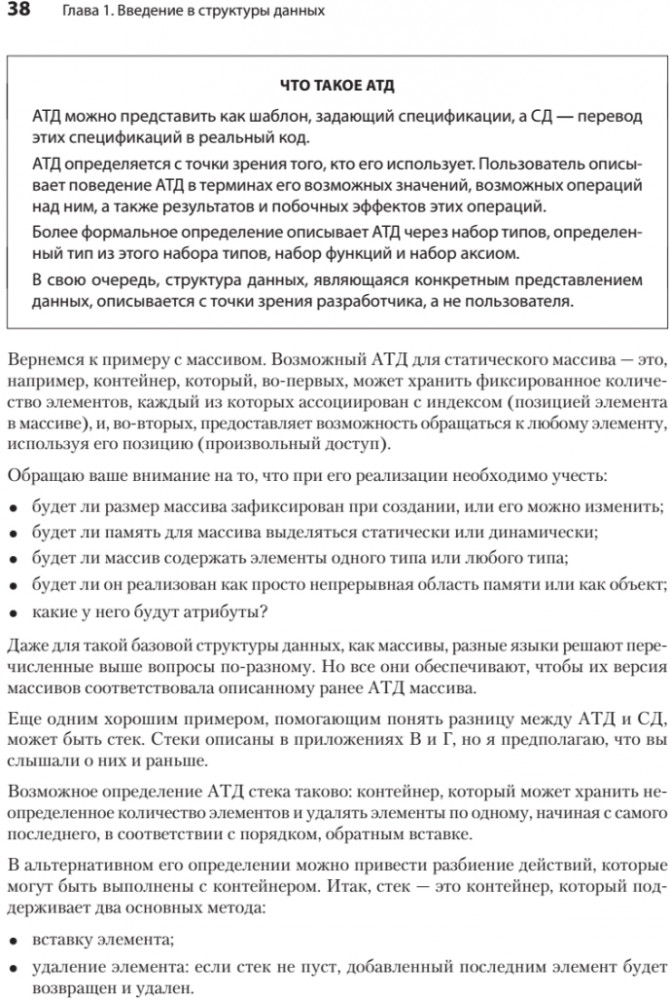 38 Глава 1. Введение в структуры данных

ЧТО ТАКОЕ АТД

АТД можно представить как шаблон, задающий спецификации, а СД — перевод этих спецификаций в реальный код.

АТД определяется с точки зрения того, кто его использует. Пользователь описывает поведение АТД в терминах его возможных значений, возможных операций над ним, а также результатов и побочных эффектов этих операций.

Более формальное определение описывает АТД через набор типов, определенный тип из этого набора типов, набор функций и набор аксиом.

В свою очередь, структура данных, являющаяся конкретным представлением данных, описывается с точки зрения разработчика, а не пользователя.

Вернемся к примеру с массивом. Возможный АТД для статического массива — это, например, контейнер, который, во-первых, может хранить фиксированное количество элементов, каждый из которых ассоциирован с индексом (позицией элемента в массиве), и, во-вторых, предоставляет возможность обращаться к любому элементу, используя его позицию (произвольный доступ).

Обращаю ваше внимание на то, что при его реализации необходимо учесть:

• будет ли размер массива зафиксирован при создании, или его можно изменить;
• будет ли память для массива выделяться статически или динамически;
• будет ли массив содержать элементы одного типа или любого типа;
• будет ли он реализован как просто непрерывная область памяти или как объект;
• какие у него будут атрибуты?

Даже для такой базовой структуры данных, как массивы, разные языки решают перечисленные выше вопросы по-разному. Но все они обеспечивают, чтобы их версия массивов соответствовала описанному ранее АТД массива.

Еще одним хорошим примером, помогающим понять разницу между АТД и СД, может быть стек. Стеки описаны в приложениях В и Г, но я предполагаю, что вы слышали о них и раньше.

Возможное определение АТД стека таково: контейнер, который может хранить неопределенное количество элементов и удалять элементы по одному, начиная с самого последнего, в соответствии с порядком, обратным вставке.

В альтернативном его определении можно привести разбиение действий, которые могут быть выполнены с контейнером. Итак, стек — это контейнер, который поддерживает два основных метода:

• вставку элемента;
• удаление элемента: если стек не пуст, добавленный последним элемент будет возвращен и удален.